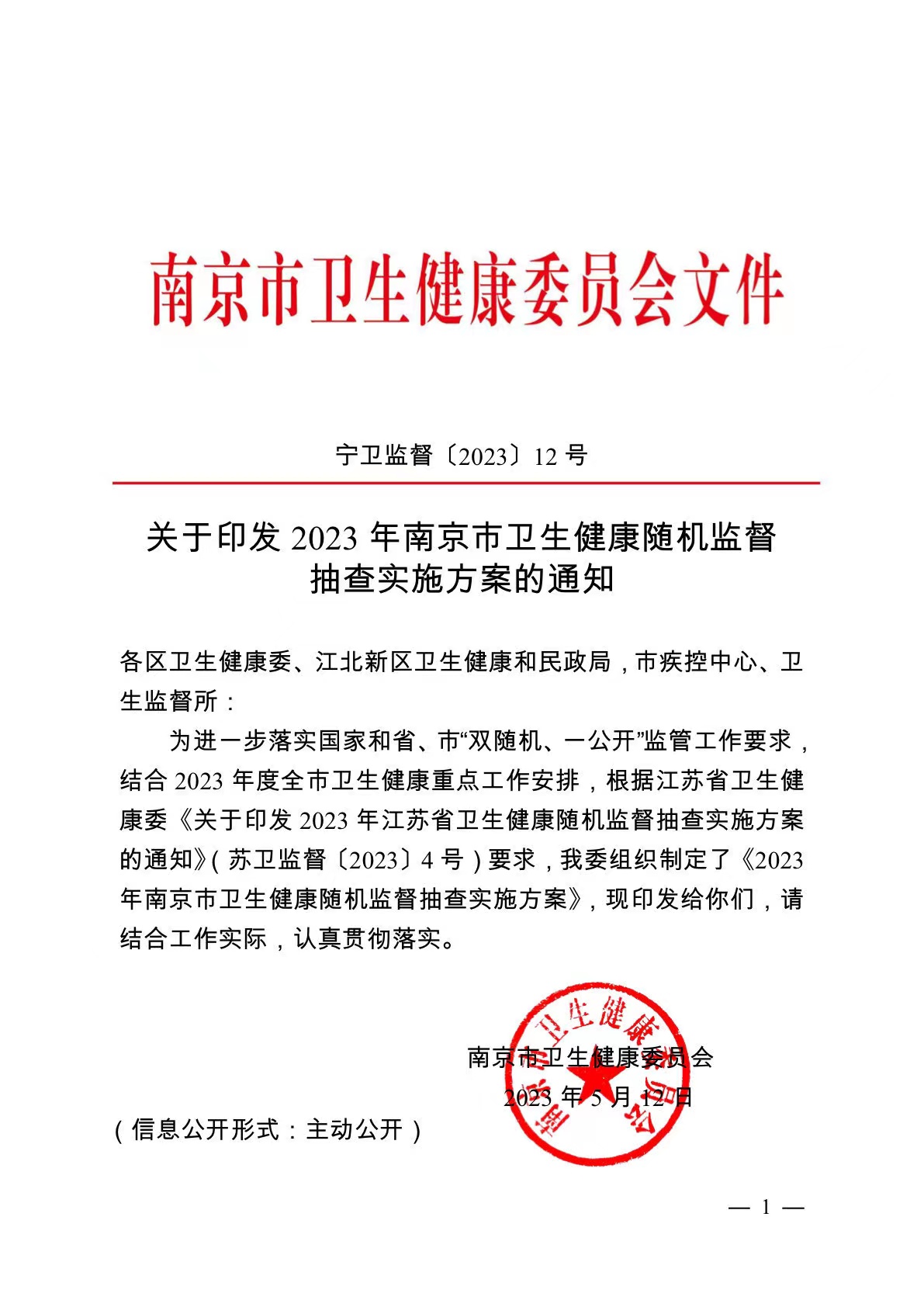 南京市卫生健康委员会文件

宁卫监督〔2023〕12 号

关于印发 2023 年南京市卫生健康随机监督抽查实施方案的通知

各区卫生健康委、江北新区卫生健康和民政局，市疾控中心、卫生监督所：

为进一步落实国家和省、市“双随机、一公开”监管工作要求，结合 2023 年度全市卫生健康重点工作安排，根据江苏省卫生健康委《关于印发 2023 年江苏省卫生健康随机监督抽查实施方案的通知》（苏卫监督〔2023〕4 号）要求，我委组织制定了《2023 年南京市卫生健康随机监督抽查实施方案》，现印发给你们，请结合工作实际，认真贯彻落实。

南京市卫生健康委员会
2023 年 5 月 12 日

南京市卫生健康委员会

（信息公开形式：主动公开）

— 1 —